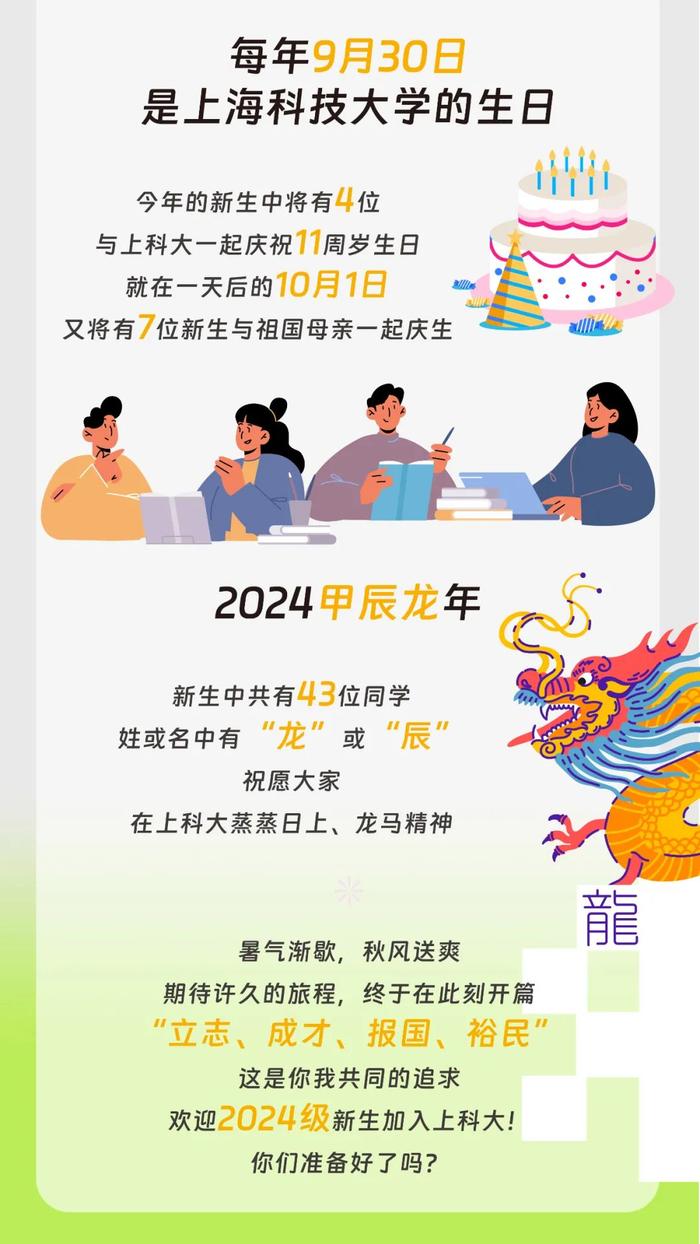 每年9月30日
是上海科技大学的生日

今年的新生中将有4位
与上科大一起庆祝11周岁生日
就在一天后的10月1日
又将有7位新生与祖国母亲一起庆生

2024甲辰龙年

新生中共有43位同学
姓或名中有“龙”或“辰”
祝愿大家
在上科大蒸蒸日上、龙马精神

龍

暑气渐歇，秋风送爽
期待许久的旅程，终于在此刻开篇
“立志、成才、报国、裕民”
这是你我共同的追求
欢迎2024级新生加入上科大！
你们准备好了吗？